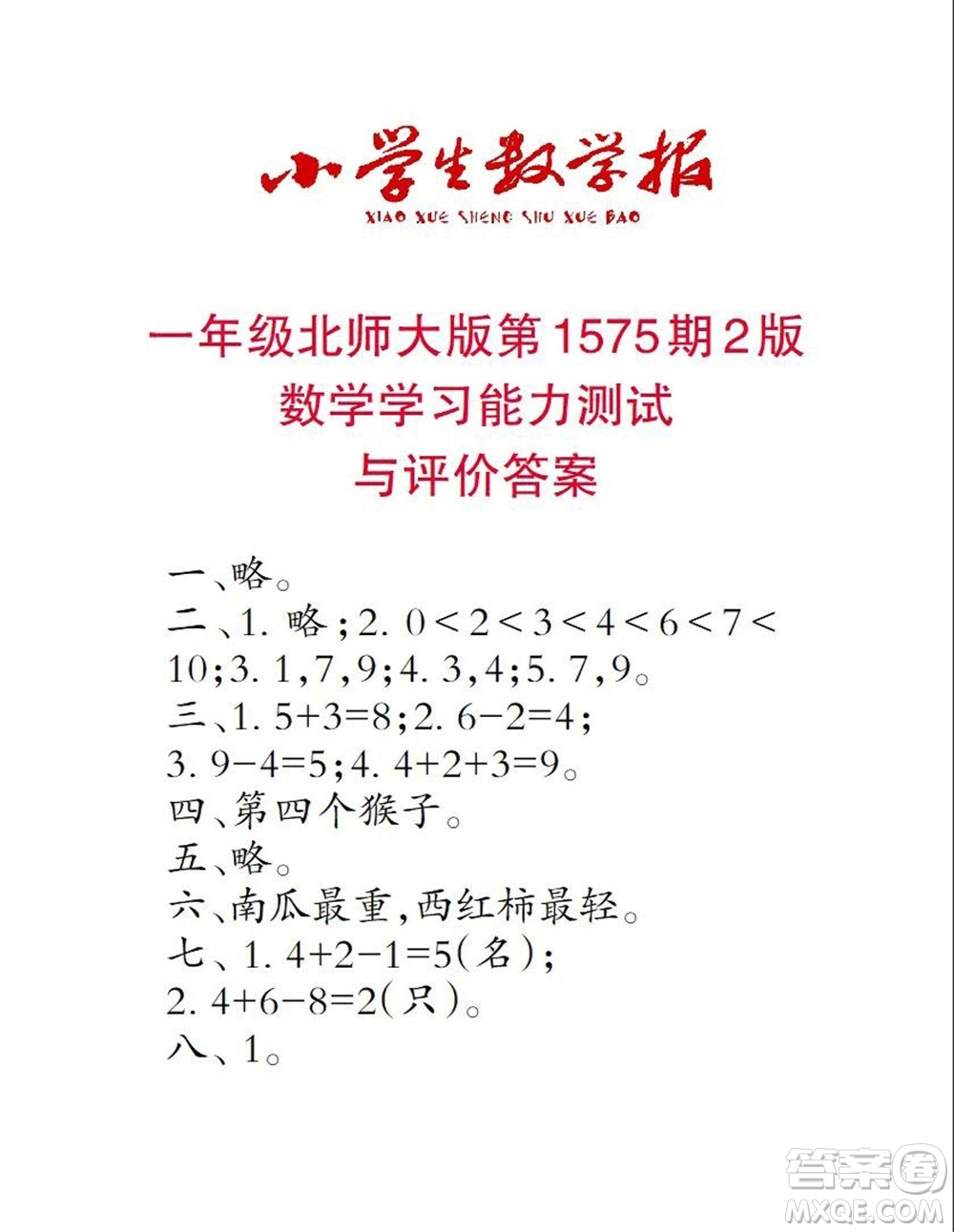 小学生数学报
XIAO XUE SHENG SHU XUE BAO

一年级北师大版第1575期2版
数学学习能力测试
与评价答案

一、略。
二、1. 略；2. $0<2<3<4<6<7<10$；3. 1,7,9；4. 3,4；5. 7,9。
三、1. $5+3=8$；2. $6-2=4$；3. $9-4=5$；4. $4+2+3=9$。
四、第四个猴子。
五、略。
六、南瓜最重，西红柿最轻。
七、1. $4+2-1=5$(名)；2. $4+6-8=2$(只)。
八、1。

答案圈
MXQE.COM